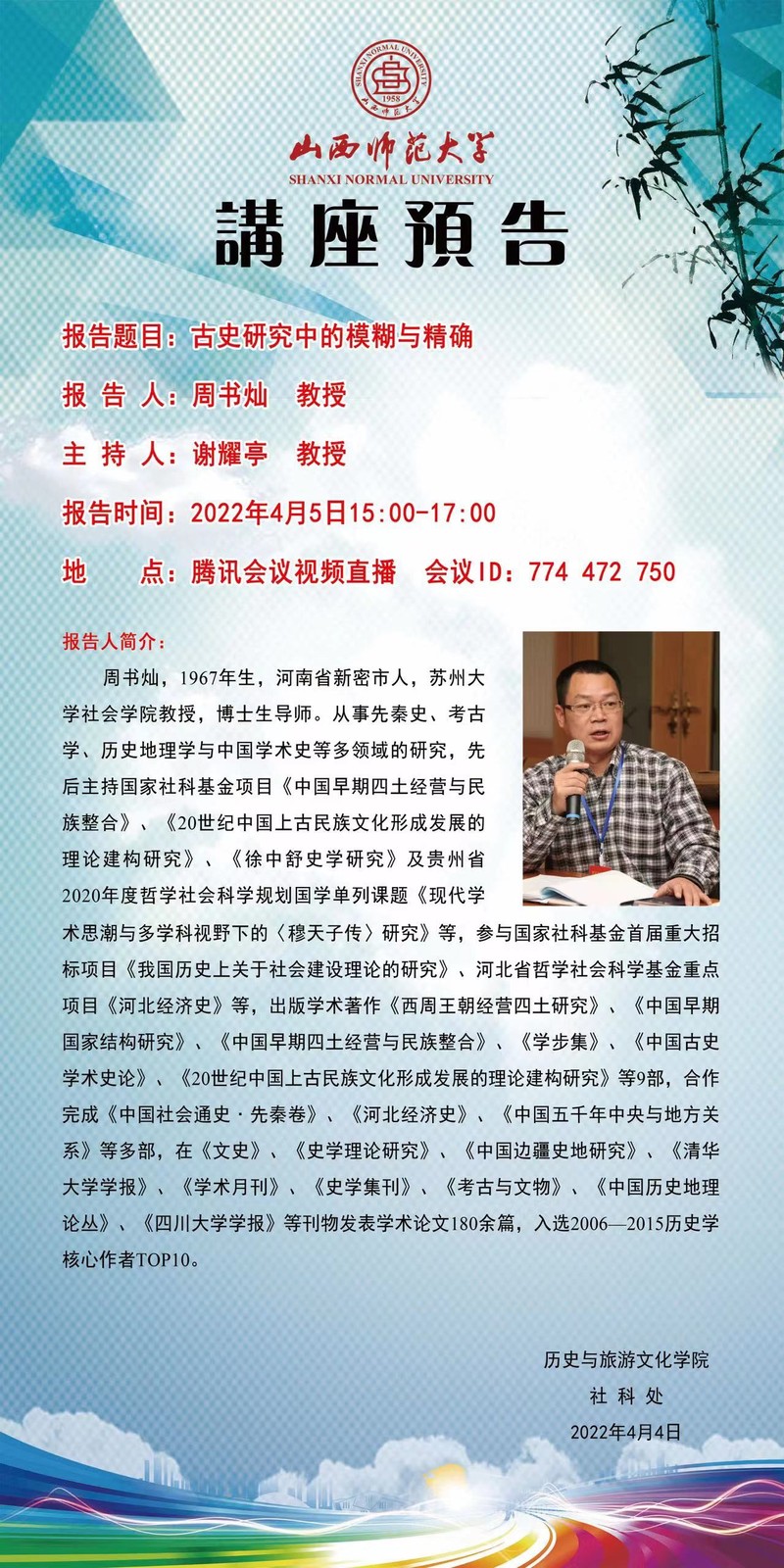 SHANXI NORMAL UNIVERSITY
1958
山西师范大学

山西师范大学
SHANXI NORMAL UNIVERSITY

講座預告

报告题目：古史研究中的模糊与精确

报 告 人：周书灿　教授

主 持 人：谢耀亭　教授

报告时间：2022年4月5日15:00-17:00

地　　点：腾讯会议视频直播　会议ID：774 472 750

报告人简介：

周书灿，1967年生，河南省新密市人，苏州大学社会学院教授，博士生导师。从事先秦史、考古学、历史地理学与中国学术史等多领域的研究，先后主持国家社科基金项目《中国早期四土经营与民族整合》、《20世纪中国上古民族文化形成发展的理论建构研究》、《徐中舒史学研究》及贵州省2020年度哲学社会科学规划国学单列课题《现代学术思潮与多学科视野下的〈穆天子传〉研究》等，参与国家社科基金首届重大招标项目《我国历史上关于社会建设理论的研究》、河北省哲学社会科学基金重点项目《河北经济史》等，出版学术著作《西周王朝经营四土研究》、《中国早期国家结构研究》、《中国早期四土经营与民族整合》、《学步集》、《中国古史学术史论》、《20世纪中国上古民族文化形成发展的理论建构研究》等9部，合作完成《中国社会通史·先秦卷》、《河北经济史》、《中国五千年中央与地方关系》等多部，在《文史》、《史学理论研究》、《中国边疆史地研究》、《清华大学学报》、《学术月刊》、《史学集刊》、《考古与文物》、《中国历史地理论丛》、《四川大学学报》等刊物发表学术论文180余篇，入选2006—2015历史学核心作者TOP10。

历史与旅游文化学院
社 科 处
2022年4月4日